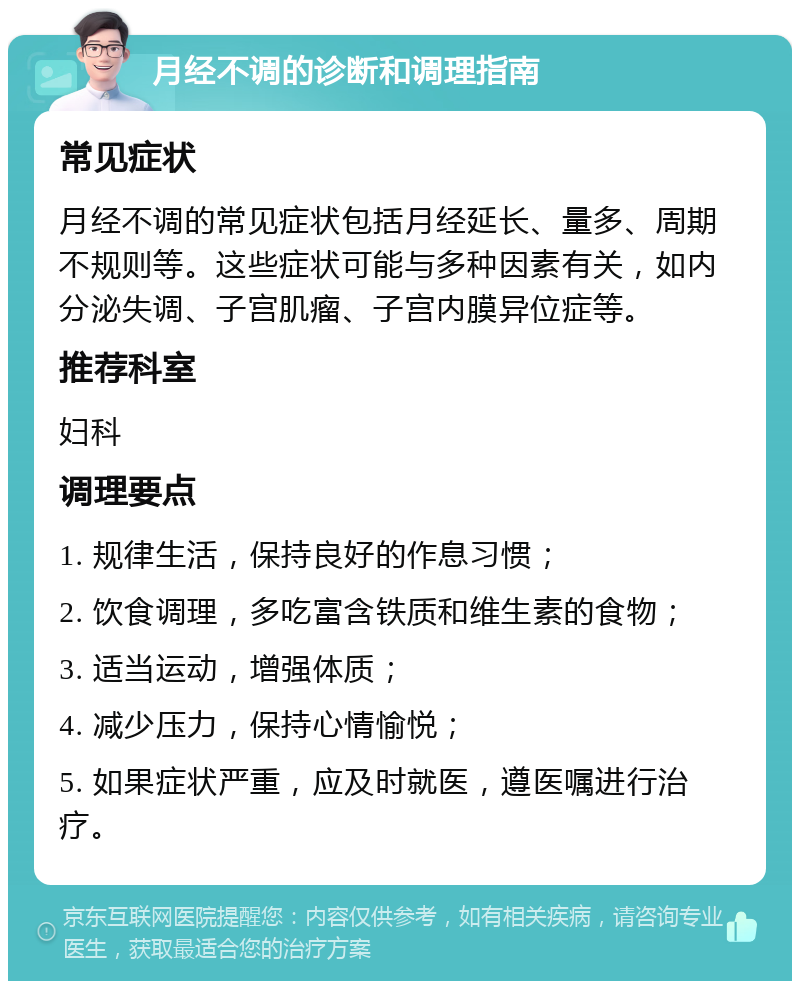 月经不调的诊断和调理指南

常见症状

月经不调的常见症状包括月经延长、量多、周期不规则等。这些症状可能与多种因素有关，如内分泌失调、子宫肌瘤、子宫内膜异位症等。

推荐科室

妇科

调理要点

1. 规律生活，保持良好的作息习惯；

2. 饮食调理，多吃富含铁质和维生素的食物；

3. 适当运动，增强体质；

4. 减少压力，保持心情愉悦；

5. 如果症状严重，应及时就医，遵医嘱进行治疗。

京东互联网医院提醒您：内容仅供参考，如有相关疾病，请咨询专业医生，获取最适合您的治疗方案